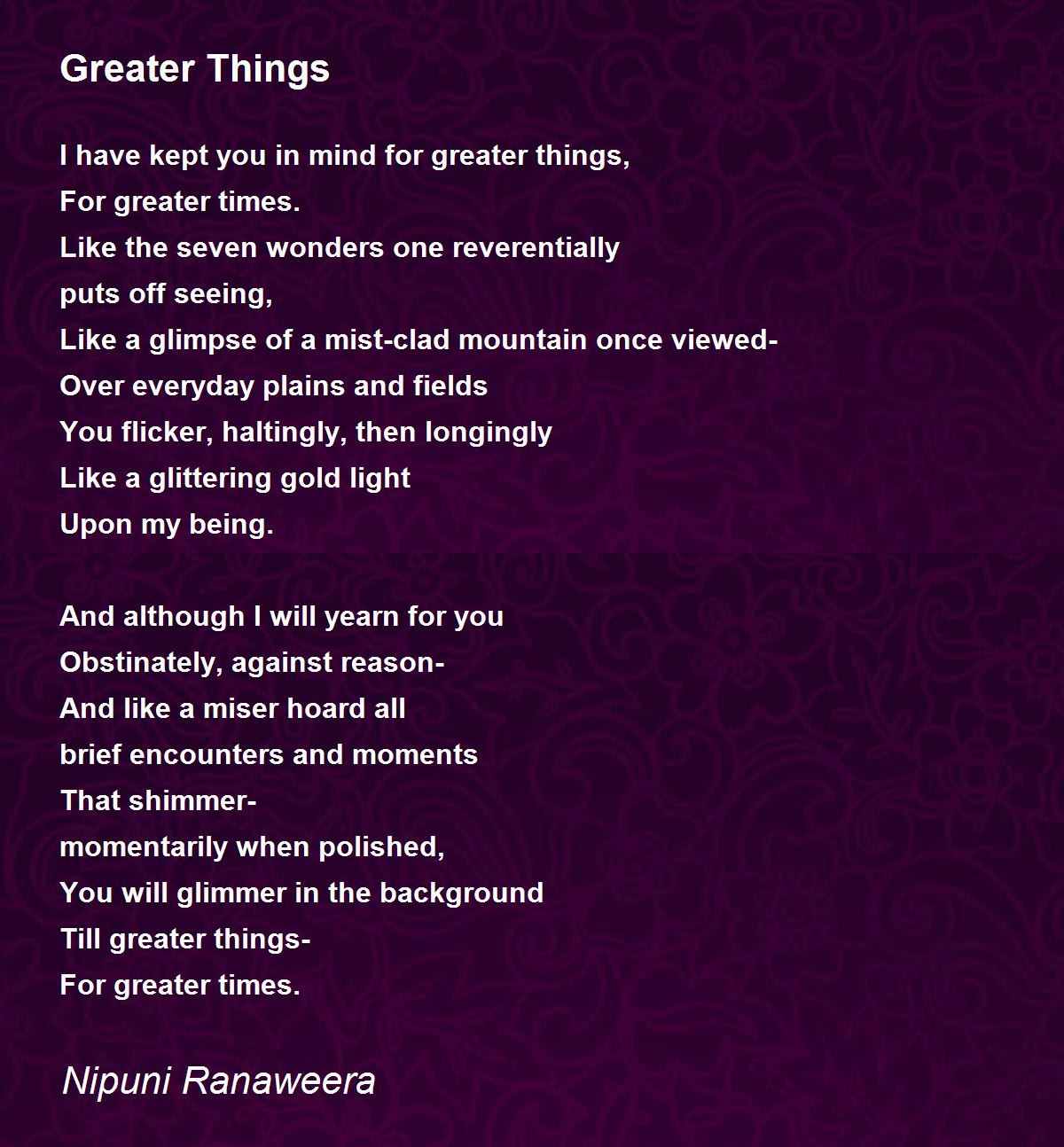 Greater Things

I have kept you in mind for greater things,
For greater times.
Like the seven wonders one reverentially
puts off seeing,
Like a glimpse of a mist-clad mountain once viewed-
Over everyday plains and fields
You flicker, haltingly, then longingly
Like a glittering gold light
Upon my being.

And although I will yearn for you
Obstinately, against reason-
And like a miser hoard all
brief encounters and moments
That shimmer-
momentarily when polished,
You will glimmer in the background
Till greater things-
For greater times.

Nipuni Ranaweera